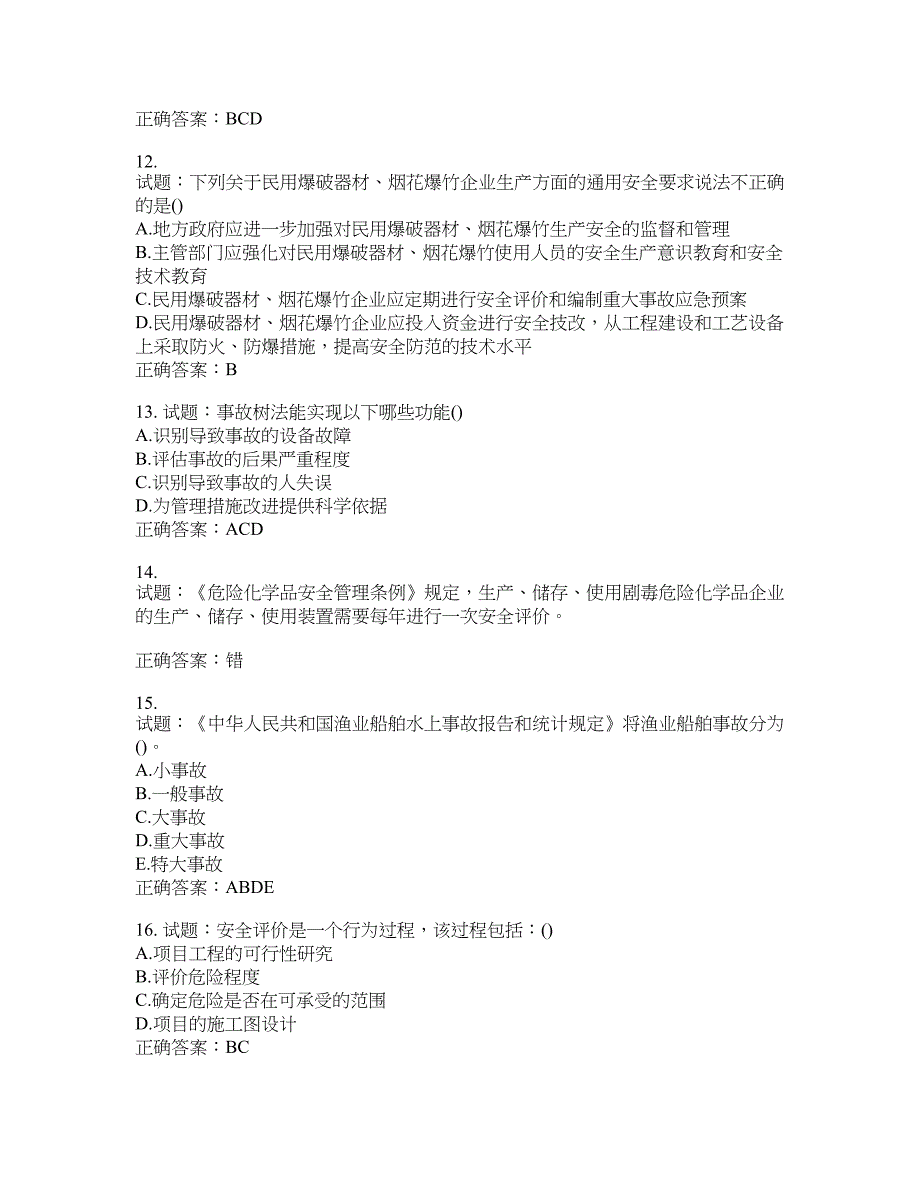 正确答案：BCD

12.
试题：下列关于民用爆破器材、烟花爆竹企业生产方面的通用安全要求说法不正确的是()
A.地方政府应进一步加强对民用爆破器材、烟花爆竹生产安全的监督和管理
B.主管部门应强化对民用爆破器材、烟花爆竹使用人员的安全生产意识教育和安全技术教育
C.民用爆破器材、烟花爆竹企业应定期进行安全评价和编制重大事故应急预案
D.民用爆破器材、烟花爆竹企业应投入资金进行安全技改，从工程建设和工艺设备上采取防火、防爆措施，提高安全防范的技术水平
正确答案：B

13. 试题：事故树法能实现以下哪些功能()
A.识别导致事故的设备故障
B.评估事故的后果严重程度
C.识别导致事故的人失误
D.为管理措施改进提供科学依据
正确答案：ACD

14.
试题：《危险化学品安全管理条例》规定，生产、储存、使用剧毒危险化学品企业的生产、储存、使用装置需要每年进行一次安全评价。

正确答案：错

15.
试题：《中华人民共和国渔业船舶水上事故报告和统计规定》将渔业船舶事故分为()。
A.小事故
B.一般事故
C.大事故
D.重大事故
E.特大事故
正确答案：ABDE

16. 试题：安全评价是一个行为过程，该过程包括：()
A.项目工程的可行性研究
B.评价危险程度
C.确定危险是否在可承受的范围
D.项目的施工图设计
正确答案：BC